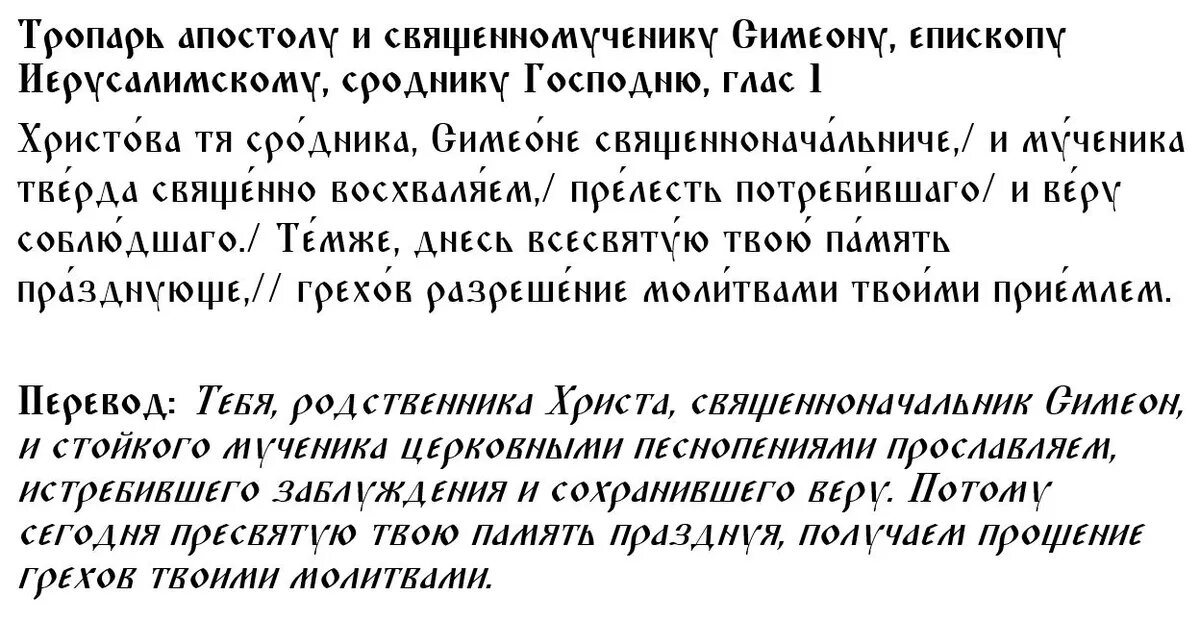 Тропарь апостолу и священномученику Симеону, епископу Иерусалимскому, сроднику Господню, глас 1

Христо́ва тя сро́дника, Симео́не священнонача́льниче,/ и му́ченика тве́рда свяще́нно восхваля́ем,/ пре́лесть потреби́вшаго/ и ве́ру соблю́дшаго./ Те́мже, днесь всесвяту́ю твою́ па́мять пра́зднующе,// грехо́в разреше́ние моли́твами твои́ми прие́млем.

Перевод: Тебя, родственника Христа, священноначальник Симеон, и стойкого мученика церковными песнопениями прославляем, истребившего заблуждения и сохранившего веру. Потому сегодня пресвятую твою память празднуя, получаем прощение грехов твоими молитвами.